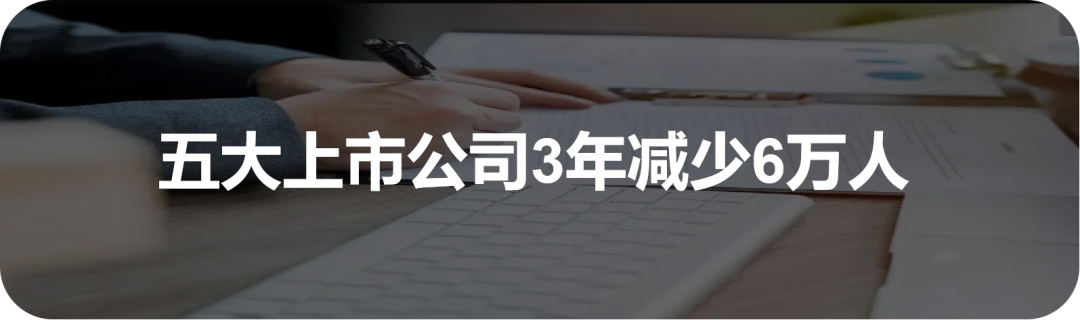 五大上市公司3年减少6万人